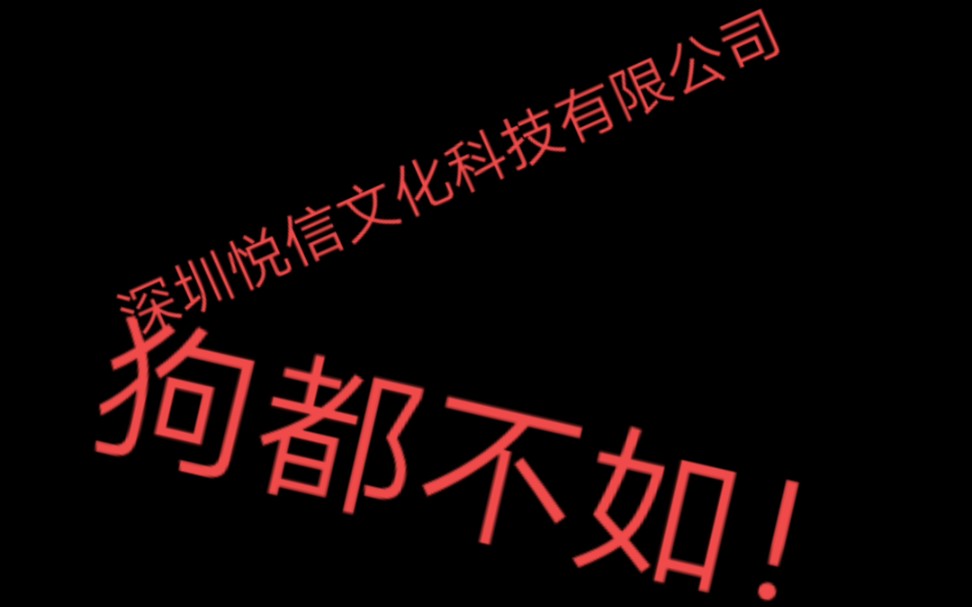 深圳悦信文化科技有限公司

狗都不如！